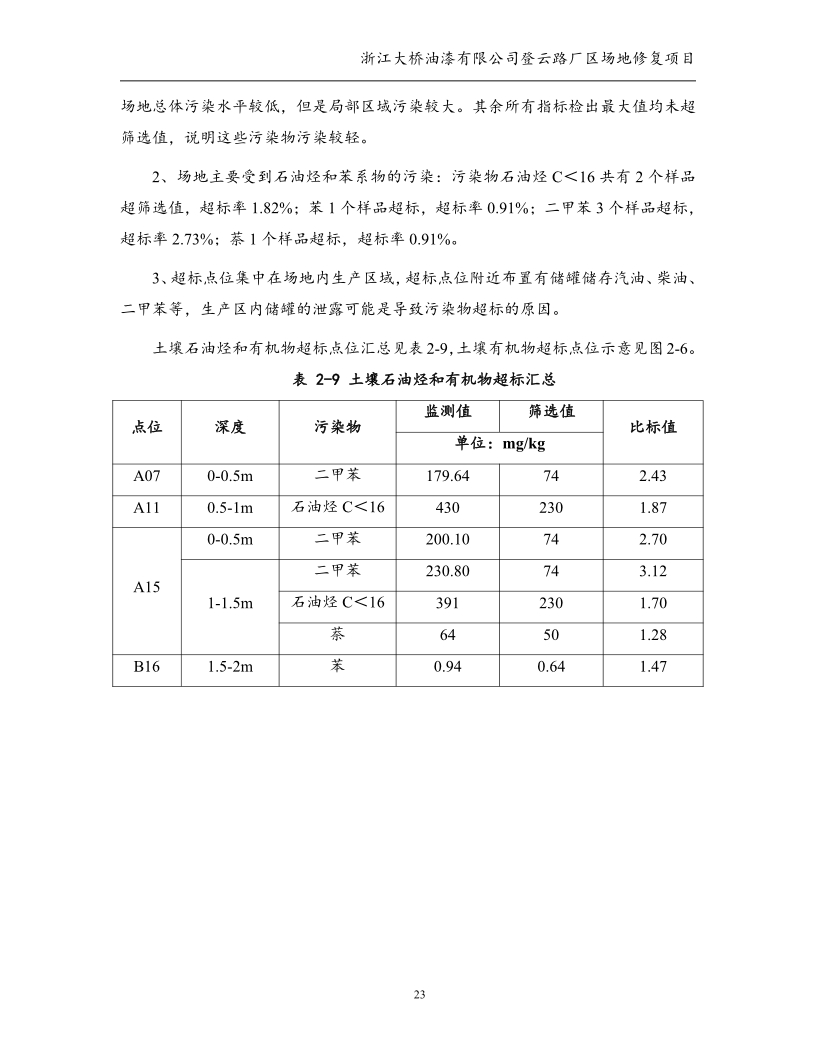 浙江大桥油漆有限公司登云路厂区场地修复项目

场地总体污染水平较低，但是局部区域污染较大。其余所有指标检出最大值均未超筛选值，说明这些污染物污染较轻。

2、场地主要受到石油烃和苯系物的污染：污染物石油烃 C<16 共有 2 个样品超筛选值，超标率 1.82%；苯 1 个样品超标，超标率 0.91%；二甲苯 3 个样品超标，超标率 2.73%；萘 1 个样品超标，超标率 0.91%。

3、超标点位集中在场地内生产区域，超标点位附近布置有储罐储存汽油、柴油、二甲苯等，生产区内储罐的泄露可能是导致污染物超标的原因。

土壤石油烃和有机物超标点位汇总见表 2-9，土壤有机物超标点位示意见图 2-6。

表 2-9 土壤石油烃和有机物超标汇总

| 点位 | 深度 | 污染物 | 监测值 | 筛选值 | 比标值 |
|---|---|---|---|---|---|
| | | | 单位：mg/kg | | |
| A07 | 0-0.5m | 二甲苯 | 179.64 | 74 | 2.43 |
| A11 | 0.5-1m | 石油烃 C<16 | 430 | 230 | 1.87 |
| A15 | 0-0.5m | 二甲苯 | 200.10 | 74 | 2.70 |
| A15 | 1-1.5m | 二甲苯 | 230.80 | 74 | 3.12 |
| A15 | 1-1.5m | 石油烃 C<16 | 391 | 230 | 1.70 |
| A15 | 1-1.5m | 萘 | 64 | 50 | 1.28 |
| B16 | 1.5-2m | 苯 | 0.94 | 0.64 | 1.47 |

23